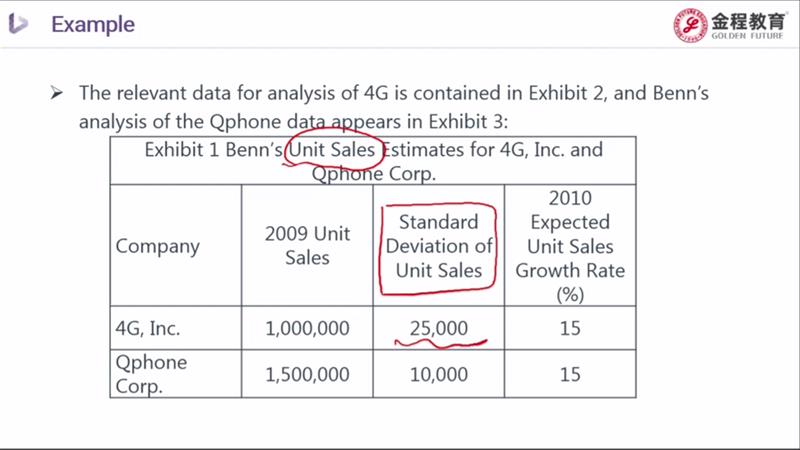 Example

金程教育
GOLDEN FUTURE

➢ The relevant data for analysis of 4G is contained in Exhibit 2, and Benn's analysis of the Qphone data appears in Exhibit 3:

| Exhibit 1 Benn's Unit Sales Estimates for 4G, Inc. and Qphone Corp. | | | |
|---|---|---|---|
| Company | 2009 Unit Sales | Standard Deviation of Unit Sales | 2010 Expected Unit Sales Growth Rate (%) |
| 4G, Inc. | 1,000,000 | 25,000 | 15 |
| Qphone Corp. | 1,500,000 | 10,000 | 15 |